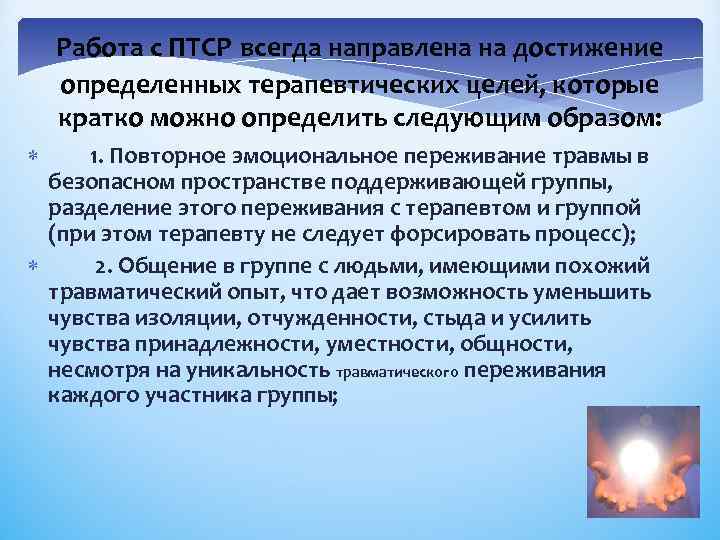 Работа с ПТСР всегда направлена на достижение определенных терапевтических целей, которые кратко можно определить следующим образом:

1. Повторное эмоциональное переживание травмы в безопасном пространстве поддерживающей группы, разделение этого переживания с терапевтом и группой (при этом терапевту не следует форсировать процесс);

2. Общение в группе с людьми, имеющими похожий травматический опыт, что дает возможность уменьшить чувства изоляции, отчужденности, стыда и усилить чувства принадлежности, уместности, общности, несмотря на уникальность травматического переживания каждого участника группы;